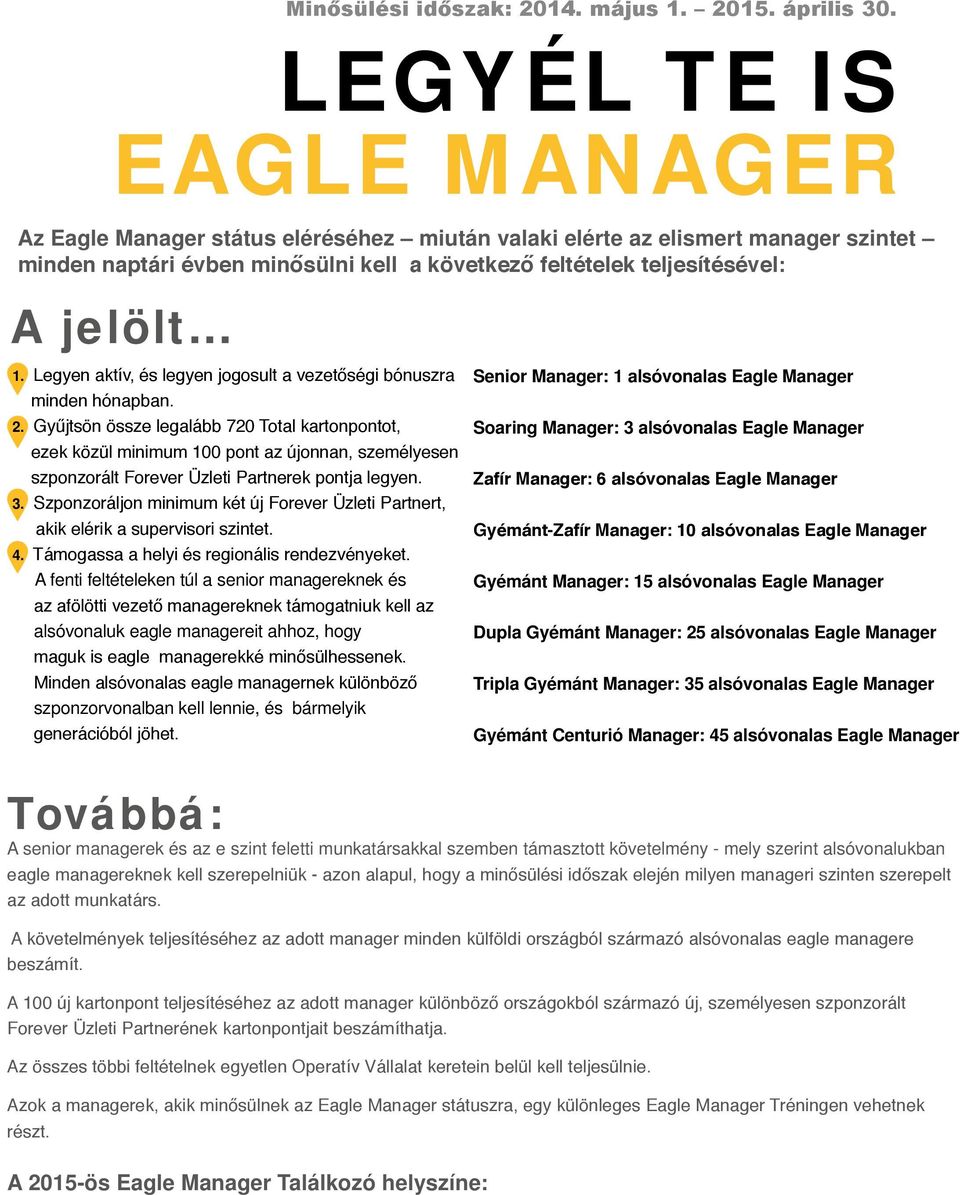 Minősülési időszak: 2014. május 1. – 2015. április 30.

LEGYÉL TE IS
EAGLE MANAGER

Az Eagle Manager státus eléréséhez – miután valaki elérte az elismert manager szintet – minden naptári évben minősülni kell a következő feltételek teljesítésével:

A jelölt…

1. Legyen aktív, és legyen jogosult a vezetőségi bónuszra minden hónapban.
2. Gyűjtsön össze legalább 720 Total kartonpontot, ezek közül minimum 100 pont az újonnan, személyesen szponzorált Forever Üzleti Partnerek pontja legyen.
3. Szponzoráljon minimum két új Forever Üzleti Partnert, akik elérik a supervisori szintet.
4. Támogassa a helyi és regionális rendezvényeket.
A fenti feltételeken túl a senior managereknek és az afölötti vezető managereknek támogatniuk kell az alsóvonaluk eagle managereit ahhoz, hogy maguk is eagle managerekké minősülhessenek. Minden alsóvonalas eagle managernek különböző szponzorvonalban kell lennie, és bármelyik generációból jöhet.

Senior Manager: 1 alsóvonalas Eagle Manager

Soaring Manager: 3 alsóvonalas Eagle Manager

Zafír Manager: 6 alsóvonalas Eagle Manager

Gyémánt-Zafír Manager: 10 alsóvonalas Eagle Manager

Gyémánt Manager: 15 alsóvonalas Eagle Manager

Dupla Gyémánt Manager: 25 alsóvonalas Eagle Manager

Tripla Gyémánt Manager: 35 alsóvonalas Eagle Manager

Gyémánt Centurió Manager: 45 alsóvonalas Eagle Manager

Továbbá:

A senior managerek és az e szint feletti munkatársakkal szemben támasztott követelmény - mely szerint alsóvonalukban eagle managereknek kell szerepelniük - azon alapul, hogy a minősülési időszak elején milyen manageri szinten szerepelt az adott munkatárs.

A követelmények teljesítéséhez az adott manager minden külföldi országból származó alsóvonalas eagle managere beszámít.

A 100 új kartonpont teljesítéséhez az adott manager különböző országokból származó új, személyesen szponzorált Forever Üzleti Partnerének kartonpontjait beszámíthatja.

Az összes többi feltételnek egyetlen Operatív Vállalat keretein belül kell teljesülnie.

Azok a managerek, akik minősülnek az Eagle Manager státuszra, egy különleges Eagle Manager Tréningen vehetnek részt.

A 2015-ös Eagle Manager Találkozó helyszíne: